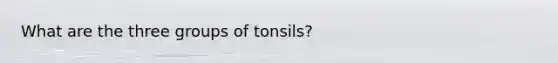 What are the three groups of tonsils?